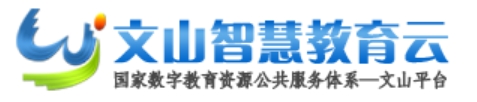 文山智慧教育云
国家数字教育资源公共服务体系—文山平台